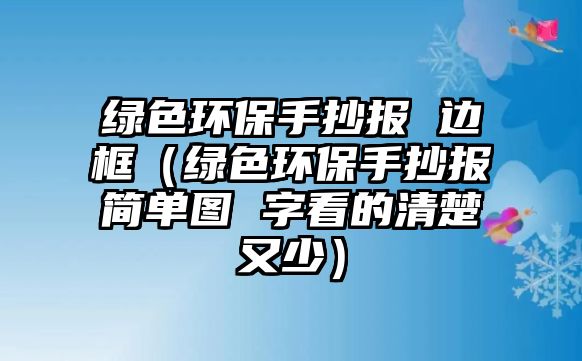 绿色环保手抄报 边框（绿色环保手抄报简单图 字看的清楚又少）